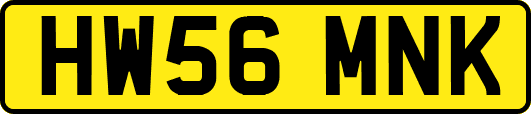 HW56 MNK